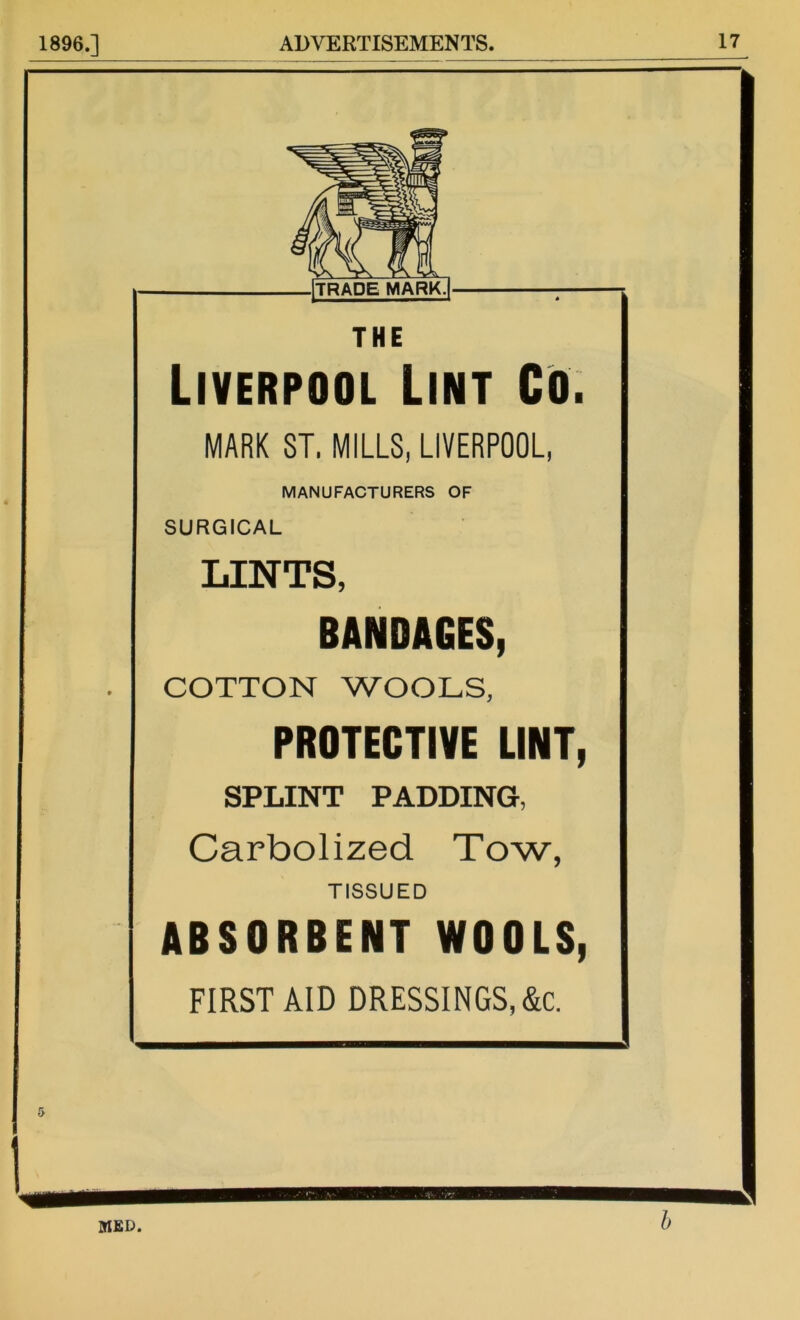 1896.] ADVERTISEMENTS. 17

TRADE MARK.

THE

LIVERPOOL LINT CO.

MARK ST. MILLS, LIVERPOOL,

MANUFACTURERS OF

SURGICAL

LINTS,

BANDAGES,

COTTON WOOLS,

PROTECTIVE LINT,

SPLINT PADDING,

Carbolized Tow,

TISSUED

ABSORBENT WOOLS,

FIRST AID DRESSINGS, &c.

5

MED. b